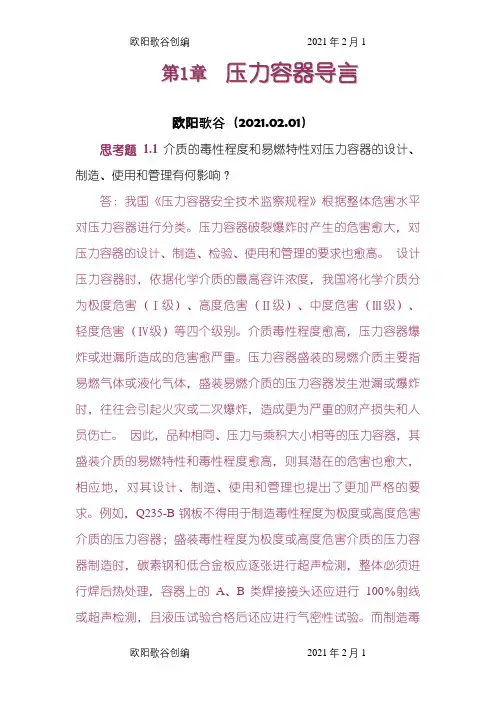 欧阳歌谷创编　　　　　　2021 年 2 月 1

第1章　压力容器导言

欧阳歌谷（2021.02.01）

思考题 1.1 介质的毒性程度和易燃特性对压力容器的设计、制造、使用和管理有何影响？

答：我国《压力容器安全技术监察规程》根据整体危害水平对压力容器进行分类。压力容器破裂爆炸时产生的危害愈大，对压力容器的设计、制造、检验、使用和管理的要求也愈高。 设计压力容器时，依据化学介质的最高容许浓度，我国将化学介质分为极度危害（Ⅰ级）、高度危害（Ⅱ级）、中度危害（Ⅲ级）、轻度危害（Ⅳ级）等四个级别。介质毒性程度愈高，压力容器爆炸或泄漏所造成的危害愈严重。压力容器盛装的易燃介质主要指易燃气体或液化气体，盛装易燃介质的压力容器发生泄漏或爆炸时，往往会引起火灾或二次爆炸，造成更为严重的财产损失和人员伤亡。 因此，品种相同、压力与乘积大小相等的压力容器，其盛装介质的易燃特性和毒性程度愈高，则其潜在的危害也愈大，相应地，对其设计、制造、使用和管理也提出了更加严格的要求。例如，Q235-B 钢板不得用于制造毒性程度为极度或高度危害介质的压力容器；盛装毒性程度为极度或高度危害介质的压力容器制造时，碳素钢和低合金板应逐张进行超声检测，整体必须进行焊后热处理，容器上的 A、B 类焊接接头还应进行 100%射线或超声检测，且液压试验合格后还应进行气密性试验。而制造毒

欧阳歌谷创编　　　　　　2021 年 2 月 1